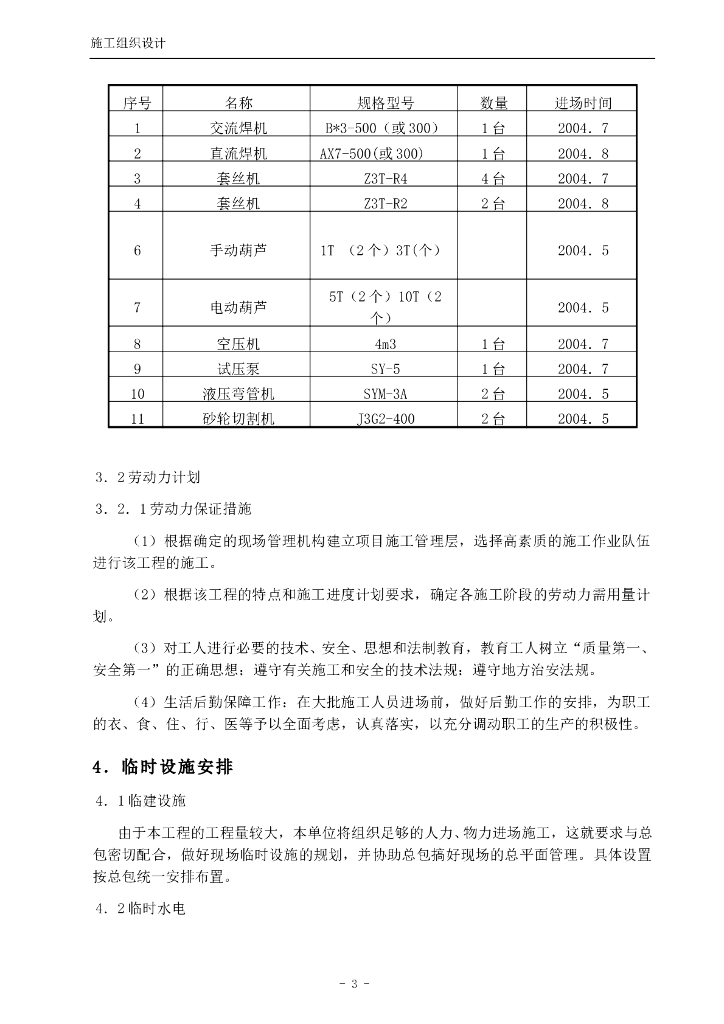 施工组织设计

| 序号 | 名称 | 规格型号 | 数量 | 进场时间 |
|---|---|---|---|---|
| 1 | 交流焊机 | B*3-500（或300） | 1台 | 2004．7 |
| 2 | 直流焊机 | AX7-500(或300) | 1台 | 2004．8 |
| 3 | 套丝机 | Z3T-R4 | 4台 | 2004．7 |
| 4 | 套丝机 | Z3T-R2 | 2台 | 2004．8 |
| 6 | 手动葫芦 | 1T （2个）3T(个) | | 2004．5 |
| 7 | 电动葫芦 | 5T（2个）10T（2个） | | 2004．5 |
| 8 | 空压机 | 4m3 | 1台 | 2004．7 |
| 9 | 试压泵 | SY-5 | 1台 | 2004．7 |
| 10 | 液压弯管机 | SYM-3A | 2台 | 2004．5 |
| 11 | 砂轮切割机 | J3G2-400 | 2台 | 2004．5 |

3．2劳动力计划

3．2．1劳动力保证措施

（1）根据确定的现场管理机构建立项目施工管理层，选择高素质的施工作业队伍进行该工程的施工。

（2）根据该工程的特点和施工进度计划要求，确定各施工阶段的劳动力需用量计划。

（3）对工人进行必要的技术、安全、思想和法制教育，教育工人树立“质量第一、安全第一”的正确思想；遵守有关施工和安全的技术法规；遵守地方治安法规。

（4）生活后勤保障工作：在大批施工人员进场前，做好后勤工作的安排，为职工的衣、食、住、行、医等予以全面考虑，认真落实，以充分调动职工的生产的积极性。

4．临时设施安排

4．1临建设施

由于本工程的工程量较大，本单位将组织足够的人力、物力进场施工，这就要求与总包密切配合，做好现场临时设施的规划，并协助总包搞好现场的总平面管理。具体设置按总包统一安排布置。

4．2临时水电

- 3 -